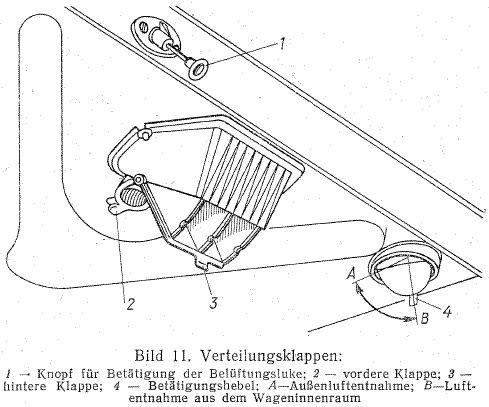 1

2

3

A

B

4

Bild 11. Verteilungsklappen:

1 — Knopf für Betätigung der Belüftungsluke; 2 — vordere Klappe; 3 — hintere Klappe; 4 — Betätigungshebel; A—Außenluftentnahme; B—Luftentnahme aus dem Wageninnenraum